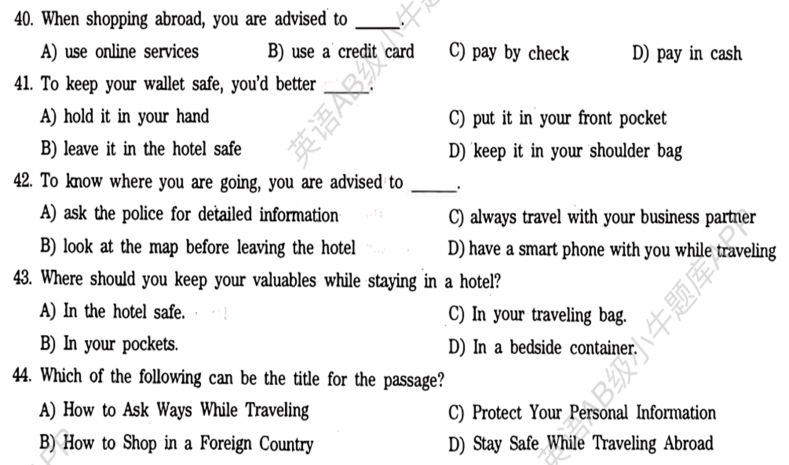 40. When shopping abroad, you are advised to _____.

A) use online services B) use a credit card C) pay by check D) pay in cash

41. To keep your wallet safe, you'd better _____.

A) hold it in your hand
B) leave it in the hotel safe
C) put it in your front pocket
D) keep it in your shoulder bag

42. To know where you are going, you are advised to _____.

A) ask the police for detailed information
B) look at the map before leaving the hotel
C) always travel with your business partner
D) have a smart phone with you while traveling

43. Where should you keep your valuables while staying in a hotel?

A) In the hotel safe.
B) In your pockets.
C) In your traveling bag.
D) In a bedside container.

44. Which of the following can be the title for the passage?

A) How to Ask Ways While Traveling
B) How to Shop in a Foreign Country
C) Protect Your Personal Information
D) Stay Safe While Traveling Abroad

英语AB级小牛题库APP
英语AB级小牛题库APP
英语AB级小牛题库APP